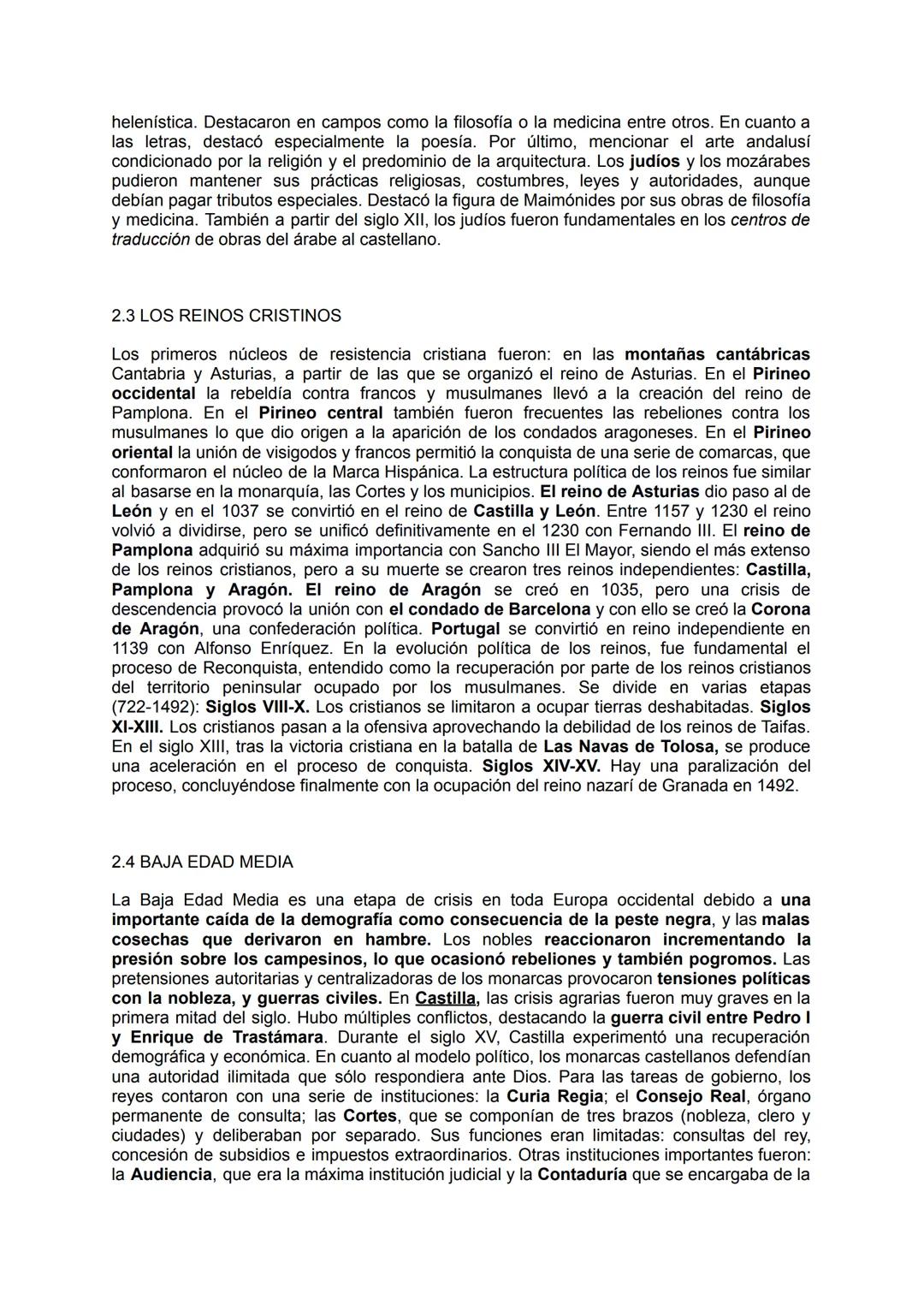 helenística. Destacaron en campos como la filosofía o la medicina entre otros. En cuanto a las letras, destacó especialmente la poesía. Por último, mencionar el arte andalusí condicionado por la religión y el predominio de la arquitectura. Los judíos y los mozárabes pudieron mantener sus prácticas religiosas, costumbres, leyes y autoridades, aunque debían pagar tributos especiales. Destacó la figura de Maimónides por sus obras de filosofía y medicina. También a partir del siglo XII, los judíos fueron fundamentales en los centros de traducción de obras del árabe al castellano.

2.3 LOS REINOS CRISTINOS

Los primeros núcleos de resistencia cristiana fueron: en las montañas cantábricas Cantabria y Asturias, a partir de las que se organizó el reino de Asturias. En el Pirineo occidental la rebeldía contra francos y musulmanes llevó a la creación del reino de Pamplona. En el Pirineo central también fueron frecuentes las rebeliones contra los musulmanes lo que dio origen a la aparición de los condados aragoneses. En el Pirineo oriental la unión de visigodos y francos permitió la conquista de una serie de comarcas, que conformaron el núcleo de la Marca Hispánica. La estructura política de los reinos fue similar al basarse en la monarquía, las Cortes y los municipios. El reino de Asturias dio paso al de León y en el 1037 se convirtió en el reino de Castilla y León. Entre 1157 y 1230 el reino volvió a dividirse, pero se unificó definitivamente en el 1230 con Fernando III. El reino de Pamplona adquirió su máxima importancia con Sancho III El Mayor, siendo el más extenso de los reinos cristianos, pero a su muerte se crearon tres reinos independientes: Castilla, Pamplona y Aragón. El reino de Aragón se creó en 1035, pero una crisis de descendencia provocó la unión con el condado de Barcelona y con ello se creó la Corona de Aragón, una confederación política. Portugal se convirtió en reino independiente en 1139 con Alfonso Enríquez. En la evolución política de los reinos, fue fundamental el proceso de Reconquista, entendido como la recuperación por parte de los reinos cristianos del territorio peninsular ocupado por los musulmanes. Se divide en varias etapas (722-1492): Siglos VIII-X. Los cristianos se limitaron a ocupar tierras deshabitadas. Siglos XI-XIII. Los cristianos pasan a la ofensiva aprovechando la debilidad de los reinos de Taifas. En el siglo XIII, tras la victoria cristiana en la batalla de Las Navas de Tolosa, se produce una aceleración en el proceso de conquista. Siglos XIV-XV. Hay una paralización del proceso, concluyéndose finalmente con la ocupación del reino nazarí de Granada en 1492.

2.4 BAJA EDAD MEDIA

La Baja Edad Media es una etapa de crisis en toda Europa occidental debido a una importante caída de la demografía como consecuencia de la peste negra, y las malas cosechas que derivaron en hambre. Los nobles reaccionaron incrementando la presión sobre los campesinos, lo que ocasionó rebeliones y también pogromos. Las pretensiones autoritarias y centralizadoras de los monarcas provocaron tensiones políticas con la nobleza, y guerras civiles. En Castilla, las crisis agrarias fueron muy graves en la primera mitad del siglo. Hubo múltiples conflictos, destacando la guerra civil entre Pedro I y Enrique de Trastámara. Durante el siglo XV, Castilla experimentó una recuperación demográfica y económica. En cuanto al modelo político, los monarcas castellanos defendían una autoridad ilimitada que sólo respondiera ante Dios. Para las tareas de gobierno, los reyes contaron con una serie de instituciones: la Curia Regia; el Consejo Real, órgano permanente de consulta; las Cortes, que se componían de tres brazos (nobleza, clero y ciudades) y deliberaban por separado. Sus funciones eran limitadas: consultas del rey, concesión de subsidios e impuestos extraordinarios. Otras instituciones importantes fueron: la Audiencia, que era la máxima institución judicial y la Contaduría que se encargaba de la